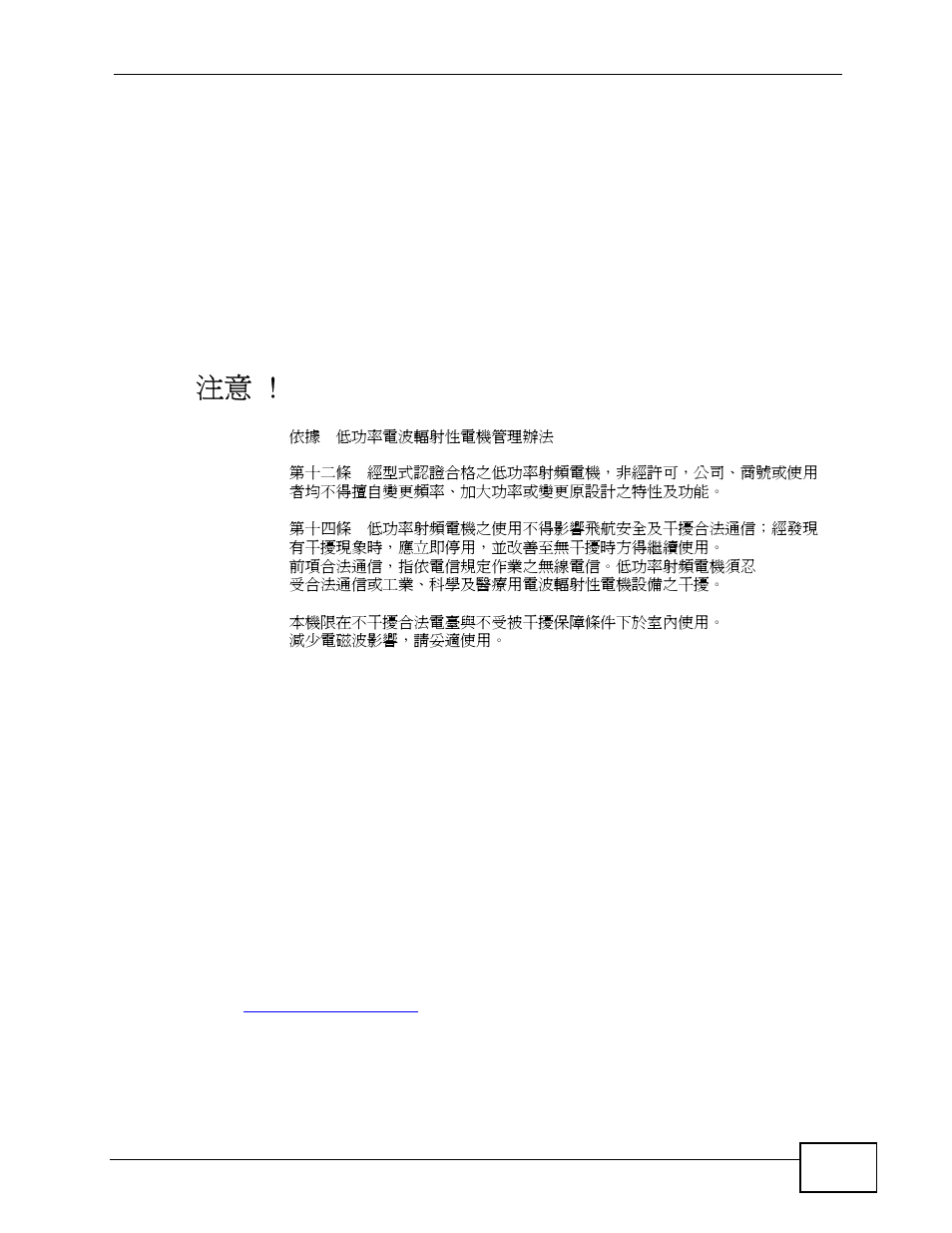 注意 !

依據 低功率電波輻射性電機管理辦法

第十二條 經型式認證合格之低功率射頻電機，非經許可，公司、商號或使用者均不得擅自變更頻率、加大功率或變更原設計之特性及功能。

第十四條 低功率射頻電機之使用不得影響飛航安全及干擾合法通信；經發現有干擾現象時，應立即停用，並改善至無干擾時方得繼續使用。
前項合法通信，指依電信規定作業之無線電信。低功率射頻電機須忍受合法通信或工業、科學及醫療用電波輻射性電機設備之干擾。

本機限在不干擾合法電臺與不受被干擾保障條件下於室內使用。
減少電磁波影響，請妥適使用。